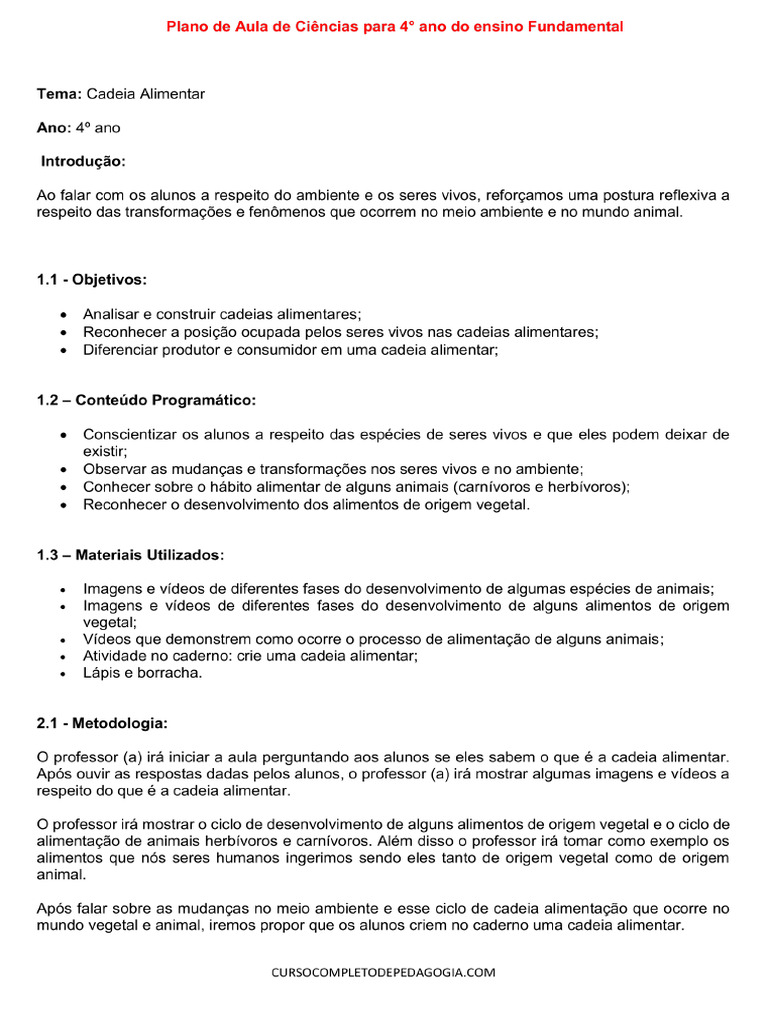 Plano de Aula de Ciências para 4° ano do ensino Fundamental

Tema: Cadeia Alimentar

Ano: 4º ano

Introdução:

Ao falar com os alunos a respeito do ambiente e os seres vivos, reforçamos uma postura reflexiva a respeito das transformações e fenômenos que ocorrem no meio ambiente e no mundo animal.

1.1 - Objetivos:

• Analisar e construir cadeias alimentares;
• Reconhecer a posição ocupada pelos seres vivos nas cadeias alimentares;
• Diferenciar produtor e consumidor em uma cadeia alimentar;

1.2 – Conteúdo Programático:

• Conscientizar os alunos a respeito das espécies de seres vivos e que eles podem deixar de existir;
• Observar as mudanças e transformações nos seres vivos e no ambiente;
• Conhecer sobre o hábito alimentar de alguns animais (carnívoros e herbívoros);
• Reconhecer o desenvolvimento dos alimentos de origem vegetal.

1.3 – Materiais Utilizados:

• Imagens e vídeos de diferentes fases do desenvolvimento de algumas espécies de animais;
• Imagens e vídeos de diferentes fases do desenvolvimento de alguns alimentos de origem vegetal;
• Vídeos que demonstrem como ocorre o processo de alimentação de alguns animais;
• Atividade no caderno: crie uma cadeia alimentar;
• Lápis e borracha.

2.1 - Metodologia:

O professor (a) irá iniciar a aula perguntando aos alunos se eles sabem o que é a cadeia alimentar. Após ouvir as respostas dadas pelos alunos, o professor (a) irá mostrar algumas imagens e vídeos a respeito do que é a cadeia alimentar.

O professor irá mostrar o ciclo de desenvolvimento de alguns alimentos de origem vegetal e o ciclo de alimentação de animais herbívoros e carnívoros. Além disso o professor irá tomar como exemplo os alimentos que nós seres humanos ingerimos sendo eles tanto de origem vegetal como de origem animal.

Após falar sobre as mudanças no meio ambiente e esse ciclo de cadeia alimentação que ocorre no mundo vegetal e animal, iremos propor que os alunos criem no caderno uma cadeia alimentar.

CURSOCOMPLETODEPEDAGOGIA.COM